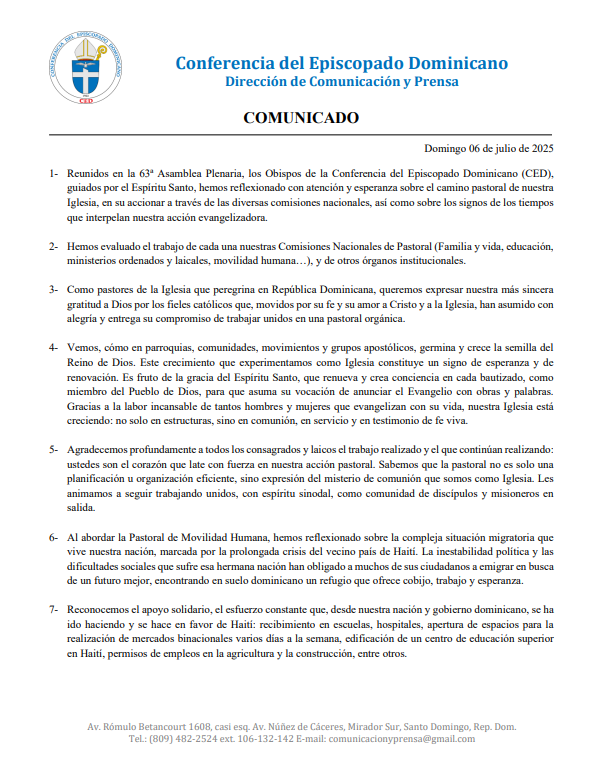 CONFERENCIA DEL EPISCOPADO DOMINICANO
CED

Conferencia del Episcopado Dominicano
Dirección de Comunicación y Prensa

COMUNICADO

Domingo 06 de julio de 2025

1- Reunidos en la 63ª Asamblea Plenaria, los Obispos de la Conferencia del Episcopado Dominicano (CED), guiados por el Espíritu Santo, hemos reflexionado con atención y esperanza sobre el camino pastoral de nuestra Iglesia, en su accionar a través de las diversas comisiones nacionales, así como sobre los signos de los tiempos que interpelan nuestra acción evangelizadora.

2- Hemos evaluado el trabajo de cada una nuestras Comisiones Nacionales de Pastoral (Familia y vida, educación, ministerios ordenados y laicales, movilidad humana…), y de otros órganos institucionales.

3- Como pastores de la Iglesia que peregrina en República Dominicana, queremos expresar nuestra más sincera gratitud a Dios por los fieles católicos que, movidos por su fe y su amor a Cristo y a la Iglesia, han asumido con alegría y entrega su compromiso de trabajar unidos en una pastoral orgánica.

4- Vemos, cómo en parroquias, comunidades, movimientos y grupos apostólicos, germina y crece la semilla del Reino de Dios. Este crecimiento que experimentamos como Iglesia constituye un signo de esperanza y de renovación. Es fruto de la gracia del Espíritu Santo, que renueva y crea conciencia en cada bautizado, como miembro del Pueblo de Dios, para que asuma su vocación de anunciar el Evangelio con obras y palabras. Gracias a la labor incansable de tantos hombres y mujeres que evangelizan con su vida, nuestra Iglesia está creciendo: no solo en estructuras, sino en comunión, en servicio y en testimonio de fe viva.

5- Agradecemos profundamente a todos los consagrados y laicos el trabajo realizado y el que continúan realizando: ustedes son el corazón que late con fuerza en nuestra acción pastoral. Sabemos que la pastoral no es solo una planificación u organización eficiente, sino expresión del misterio de comunión que somos como Iglesia. Les animamos a seguir trabajando unidos, con espíritu sinodal, como comunidad de discípulos y misioneros en salida.

6- Al abordar la Pastoral de Movilidad Humana, hemos reflexionado sobre la compleja situación migratoria que vive nuestra nación, marcada por la prolongada crisis del vecino país de Haití. La inestabilidad política y las dificultades sociales que sufre esa hermana nación han obligado a muchos de sus ciudadanos a emigrar en busca de un futuro mejor, encontrando en suelo dominicano un refugio que ofrece cobijo, trabajo y esperanza.

7- Reconocemos el apoyo solidario, el esfuerzo constante que, desde nuestra nación y gobierno dominicano, se ha ido haciendo y se hace en favor de Haití: recibimiento en escuelas, hospitales, apertura de espacios para la realización de mercados binacionales varios días a la semana, edificación de un centro de educación superior en Haití, permisos de empleos en la agricultura y la construcción, entre otros.

Av. Rómulo Betancourt 1608, casi esq. Av. Núñez de Cáceres, Mirador Sur, Santo Domingo, Rep. Dom.
Tel.: (809) 482-2524 ext. 106-132-142 E-mail: comunicacionyprensa@gmail.com